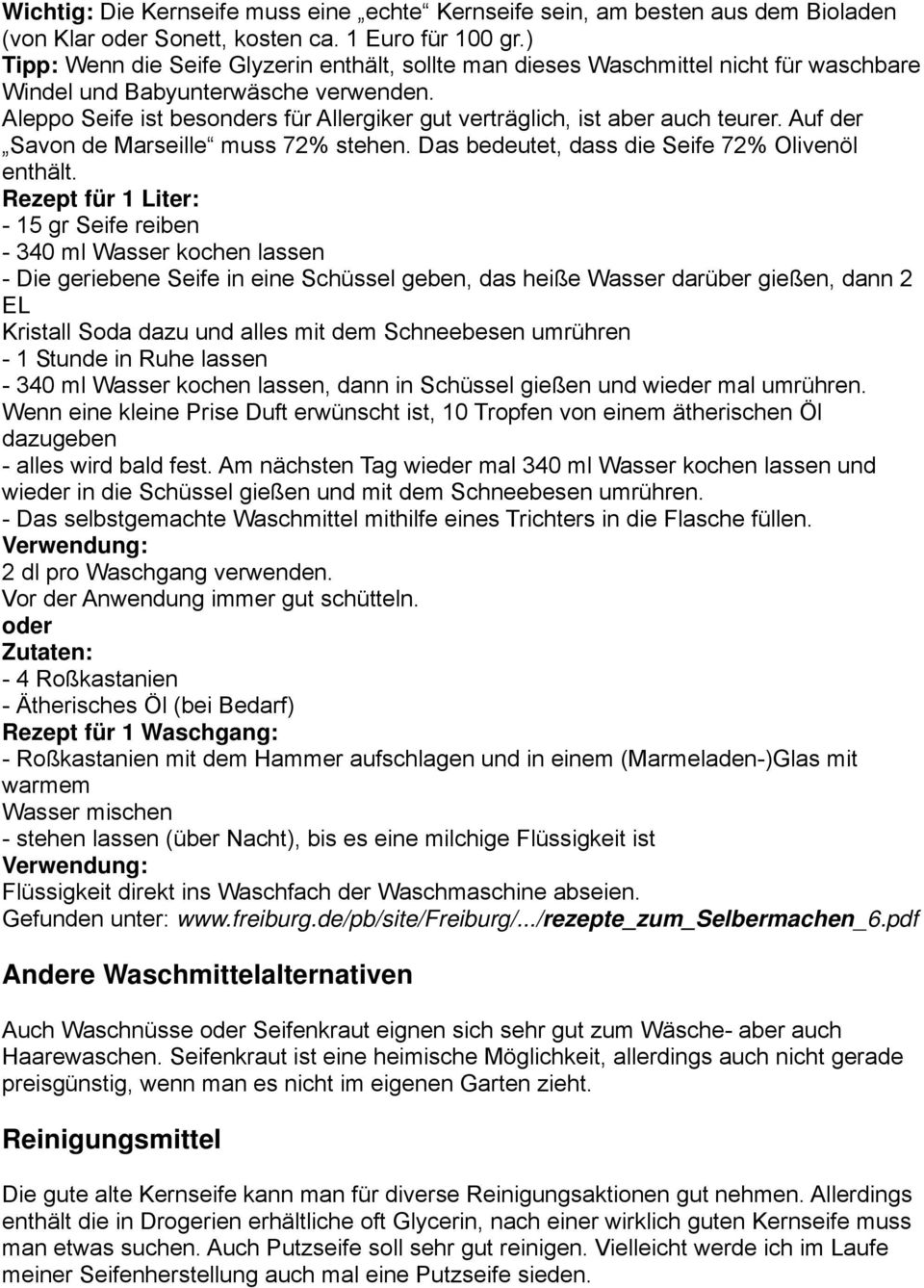 Wichtig: Die Kernseife muss eine „echte“ Kernseife sein, am besten aus dem Bioladen (von Klar oder Sonett, kosten ca. 1 Euro für 100 gr.)
Tipp: Wenn die Seife Glyzerin enthält, sollte man dieses Waschmittel nicht für waschbare Windel und Babyunterwäsche verwenden.
Aleppo Seife ist besonders für Allergiker gut verträglich, ist aber auch teurer. Auf der „Savon de Marseille“ muss 72% stehen. Das bedeutet, dass die Seife 72% Olivenöl enthält.
Rezept für 1 Liter:
- 15 gr Seife reiben
- 340 ml Wasser kochen lassen
- Die geriebene Seife in eine Schüssel geben, das heiße Wasser darüber gießen, dann 2 EL
Kristall Soda dazu und alles mit dem Schneebesen umrühren
- 1 Stunde in Ruhe lassen
- 340 ml Wasser kochen lassen, dann in Schüssel gießen und wieder mal umrühren.
Wenn eine kleine Prise Duft erwünscht ist, 10 Tropfen von einem ätherischen Öl dazugeben
- alles wird bald fest. Am nächsten Tag wieder mal 340 ml Wasser kochen lassen und wieder in die Schüssel gießen und mit dem Schneebesen umrühren.
- Das selbstgemachte Waschmittel mithilfe eines Trichters in die Flasche füllen.
Verwendung:
2 dl pro Waschgang verwenden.
Vor der Anwendung immer gut schütteln.
oder
Zutaten:
- 4 Roßkastanien
- Ätherisches Öl (bei Bedarf)
Rezept für 1 Waschgang:
- Roßkastanien mit dem Hammer aufschlagen und in einem (Marmeladen-)Glas mit warmem
Wasser mischen
- stehen lassen (über Nacht), bis es eine milchige Flüssigkeit ist
Verwendung:
Flüssigkeit direkt ins Waschfach der Waschmaschine abseien.
Gefunden unter: www.freiburg.de/pb/site/Freiburg/.../rezepte_zum_Selbermachen_6.pdf

Andere Waschmittelalternativen

Auch Waschnüsse oder Seifenkraut eignen sich sehr gut zum Wäsche- aber auch Haarewaschen. Seifenkraut ist eine heimische Möglichkeit, allerdings auch nicht gerade preisgünstig, wenn man es nicht im eigenen Garten zieht.

Reinigungsmittel

Die gute alte Kernseife kann man für diverse Reinigungsaktionen gut nehmen. Allerdings enthält die in Drogerien erhältliche oft Glycerin, nach einer wirklich guten Kernseife muss man etwas suchen. Auch Putzseife soll sehr gut reinigen. Vielleicht werde ich im Laufe meiner Seifenherstellung auch mal eine Putzseife sieden.